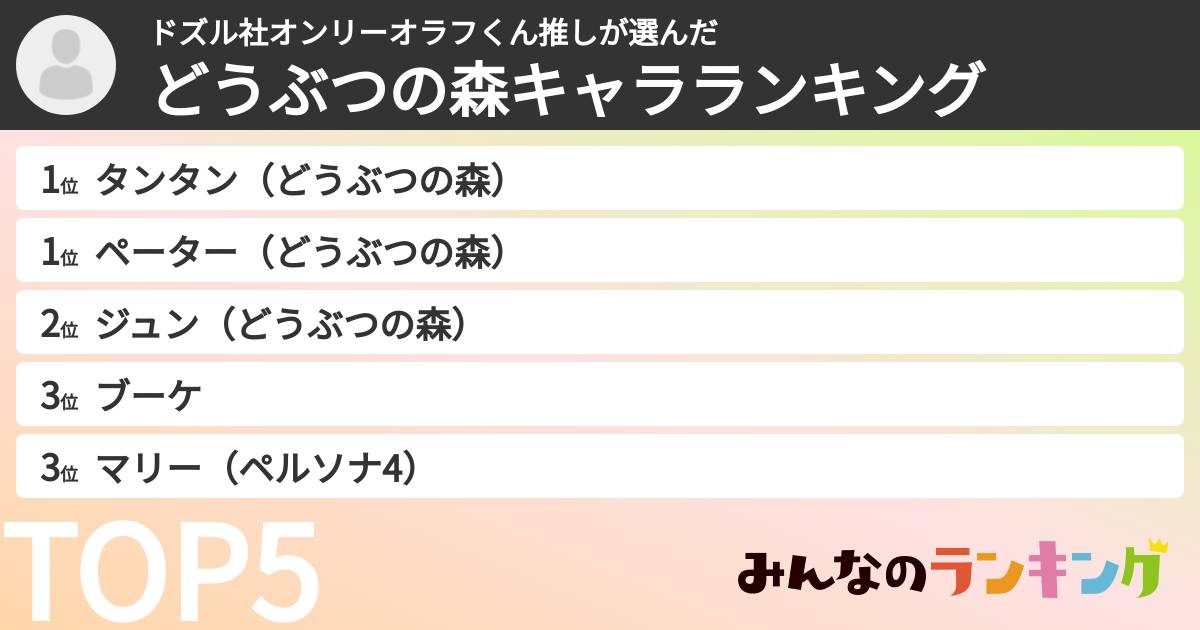 ドズル社オンリーオラフくん推しが選んだ
どうぶつの森キャラランキング

1位 タンタン（どうぶつの森）

1位 ペーター（どうぶつの森）

2位 ジュン（どうぶつの森）

3位 ブーケ

3位 マリー（ペルソナ4）

TOP5

みんなのランキング